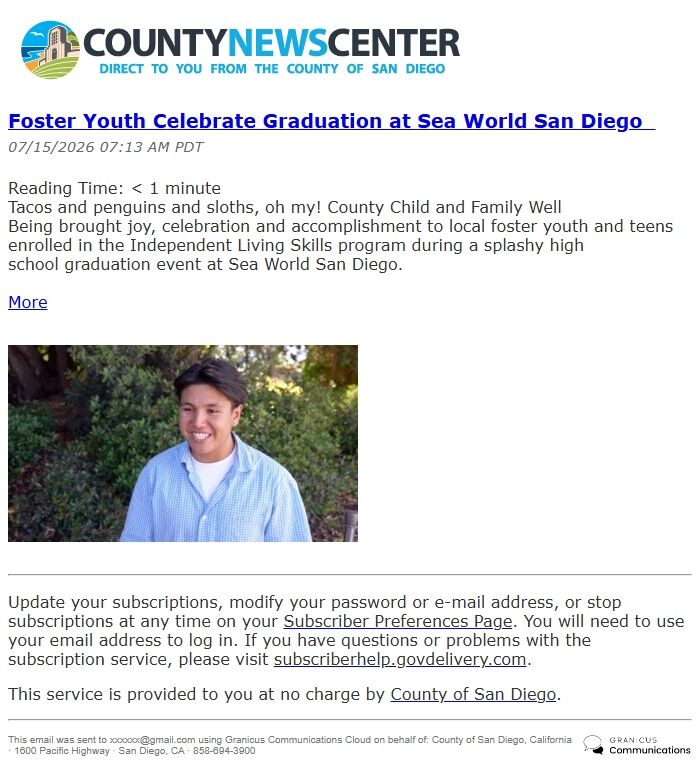 COUNTYNEWSCENTER
DIRECT TO YOU FROM THE COUNTY OF SAN DIEGO

Foster Youth Celebrate Graduation at Sea World San Diego
07/15/2026 07:13 AM PDT

Reading Time: < 1 minute
Tacos and penguins and sloths, oh my! County Child and Family Well Being brought joy, celebration and accomplishment to local foster youth and teens enrolled in the Independent Living Skills program during a splashy high school graduation event at Sea World San Diego.

More

Update your subscriptions, modify your password or e-mail address, or stop subscriptions at any time on your Subscriber Preferences Page. You will need to use your email address to log in. If you have questions or problems with the subscription service, please visit subscriberhelp.govdelivery.com.

This service is provided to you at no charge by County of San Diego.

This email was sent to xxxxxx@gmail.com using Granicus Communications Cloud on behalf of: County of San Diego, California · 1600 Pacific Highway · San Diego, CA · 858-694-3900

GRANICUS
Communications